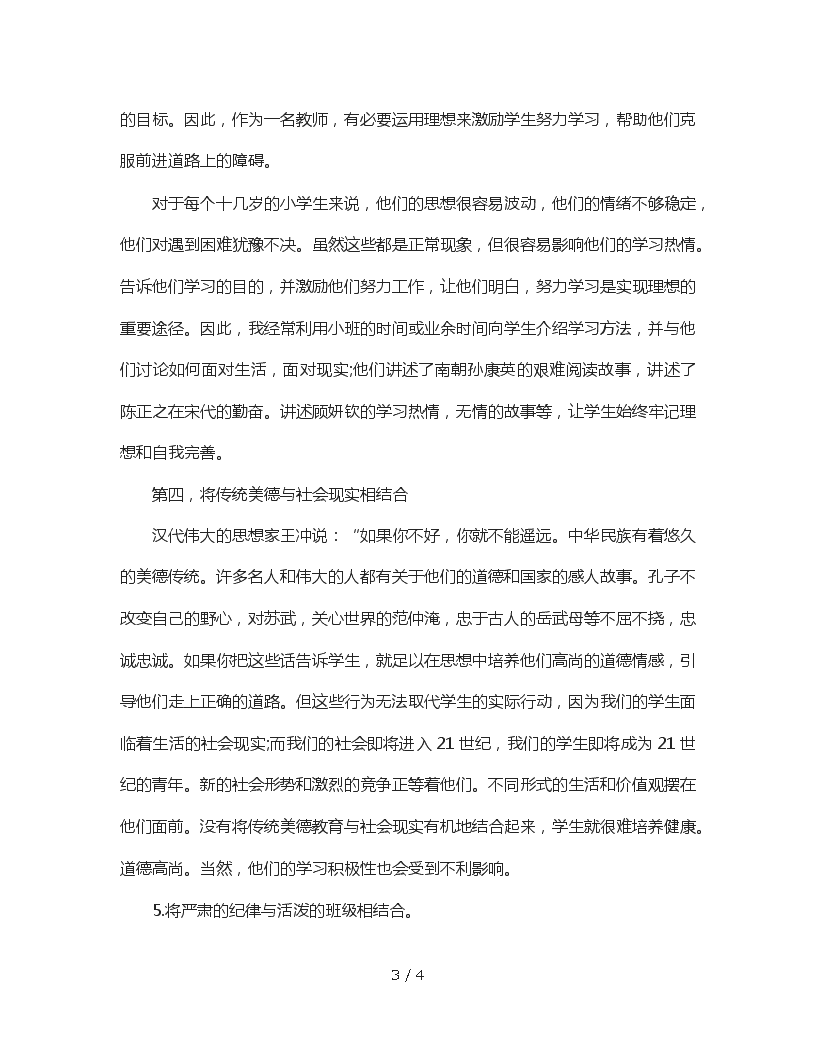 的目标。因此，作为一名教师，有必要运用理想来激励学生努力学习，帮助他们克服前进道路上的障碍。

对于每个十几岁的小学生来说，他们的思想很容易波动，他们的情绪不够稳定，他们对遇到困难犹豫不决。虽然这些都是正常现象，但很容易影响他们的学习热情。告诉他们学习的目的，并激励他们努力工作，让他们明白，努力学习是实现理想的重要途径。因此，我经常利用小班的时间或业余时间向学生介绍学习方法，并与他们讨论如何面对生活，面对现实;他们讲述了南朝孙康英的艰难阅读故事，讲述了陈正之在宋代的勤奋。讲述顾妍钦的学习热情，无情的故事等，让学生始终牢记理想和自我完善。

第四，将传统美德与社会现实相结合

汉代伟大的思想家王冲说：“如果你不好，你就不能遥远。中华民族有着悠久的美德传统。许多名人和伟大的人都有关于他们的道德和国家的感人故事。孔子不改变自己的野心，对苏武，关心世界的范仲淹，忠于古人的岳武母等不屈不挠，忠诚忠诚。如果你把这些话告诉学生，就足以在思想中培养他们高尚的道德情感，引导他们走上正确的道路。但这些行为无法取代学生的实际行动，因为我们的学生面临着生活的社会现实;而我们的社会即将进入 21 世纪，我们的学生即将成为 21 世纪的青年。新的社会形势和激烈的竞争正等着他们。不同形式的生活和价值观摆在他们面前。没有将传统美德教育与社会现实有机地结合起来，学生就很难培养健康。道德高尚。当然，他们的学习积极性也会受到不利影响。

5.将严肃的纪律与活泼的班级相结合。

3 / 4